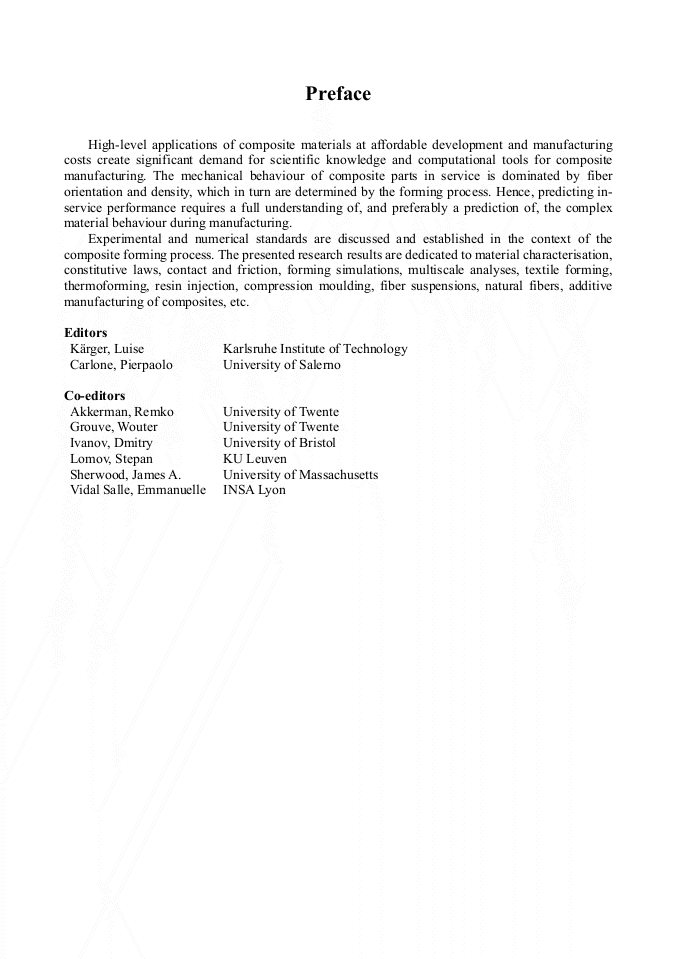 Preface

High-level applications of composite materials at affordable development and manufacturing costs create significant demand for scientific knowledge and computational tools for composite manufacturing. The mechanical behaviour of composite parts in service is dominated by fiber orientation and density, which in turn are determined by the forming process. Hence, predicting in-service performance requires a full understanding of, and preferably a prediction of, the complex material behaviour during manufacturing.

Experimental and numerical standards are discussed and established in the context of the composite forming process. The presented research results are dedicated to material characterisation, constitutive laws, contact and friction, forming simulations, multiscale analyses, textile forming, thermoforming, resin injection, compression moulding, fiber suspensions, natural fibers, additive manufacturing of composites, etc.

Editors

| | |
|---|---|
| Kärger, Luise | Karlsruhe Institute of Technology |
| Carlone, Pierpaolo | University of Salerno |

Co-editors

| | |
|---|---|
| Akkerman, Remko | University of Twente |
| Grouve, Wouter | University of Twente |
| Ivanov, Dmitry | University of Bristol |
| Lomov, Stepan | KU Leuven |
| Sherwood, James A. | University of Massachusetts |
| Vidal Salle, Emmanuelle | INSA Lyon |